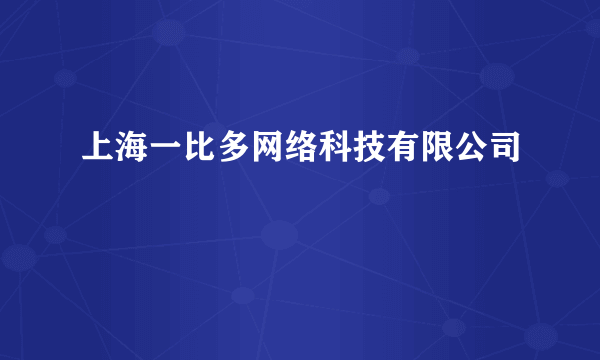 上海一比多网络科技有限公司